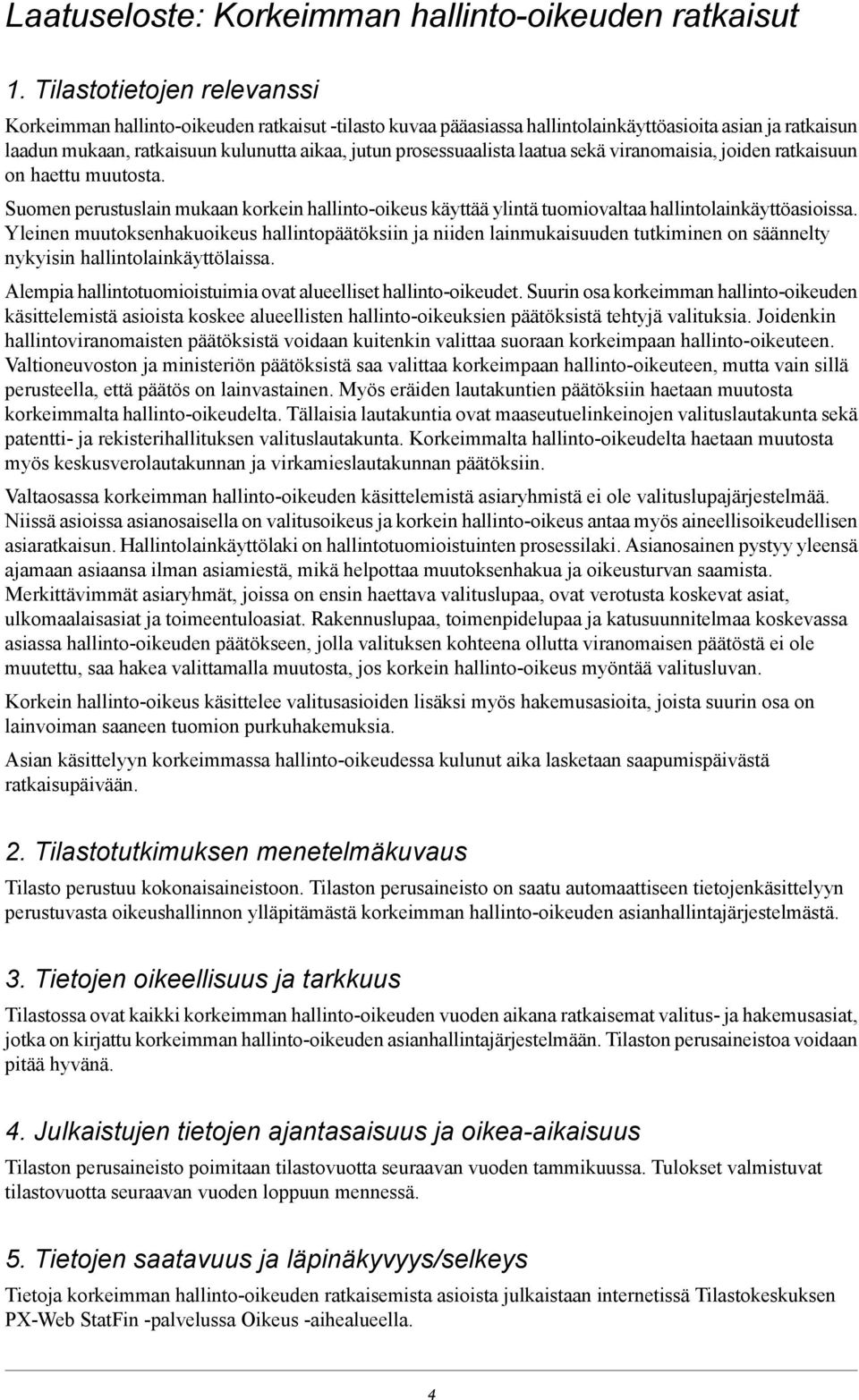 Laatuseloste: Korkeimman hallinto-oikeuden ratkaisut

1. Tilastotietojen relevanssi

Korkeimman hallinto-oikeuden ratkaisut -tilasto kuvaa pääasiassa hallintolainkäyttöasioita asian ja ratkaisun laadun mukaan, ratkaisuun kulunutta aikaa, jutun prosessuaalista laatua sekä viranomaisia, joiden ratkaisuun on haettu muutosta.

Suomen perustuslain mukaan korkein hallinto-oikeus käyttää ylintä tuomiovaltaa hallintolainkäyttöasioissa. Yleinen muutoksenhakuoikeus hallintopäätöksiin ja niiden lainmukaisuuden tutkiminen on säännelty nykyisin hallintolainkäyttölaissa.

Alempia hallintotuomioistuimia ovat alueelliset hallinto-oikeudet. Suurin osa korkeimman hallinto-oikeuden käsittelemistä asioista koskee alueellisten hallinto-oikeuksien päätöksistä tehtyjä valituksia. Joidenkin hallintoviranomaisten päätöksistä voidaan kuitenkin valittaa suoraan korkeimpaan hallinto-oikeuteen. Valtioneuvoston ja ministeriön päätöksistä saa valittaa korkeimpaan hallinto-oikeuteen, mutta vain sillä perusteella, että päätös on lainvastainen. Myös eräiden lautakuntien päätöksiin haetaan muutosta korkeimmalta hallinto-oikeudelta. Tällaisia lautakuntia ovat maaseutuelinkeinojen valituslautakunta sekä patentti- ja rekisterihallituksen valituslautakunta. Korkeimmalta hallinto-oikeudelta haetaan muutosta myös keskusverolautakunnan ja virkamieslautakunnan päätöksiin.

Valtaosassa korkeimman hallinto-oikeuden käsittelemistä asiaryhmistä ei ole valituslupajärjestelmää. Niissä asioissa asianosaisella on valitusoikeus ja korkein hallinto-oikeus antaa myös aineellisoikeudellisen asiaratkaisun. Hallintolainkäyttölaki on hallintotuomioistuinten prosessilaki. Asianosainen pystyy yleensä ajamaan asiaansa ilman asiamiestä, mikä helpottaa muutoksenhakua ja oikeusturvan saamista. Merkittävimmät asiaryhmät, joissa on ensin haettava valituslupaa, ovat verotusta koskevat asiat, ulkomaalaisasiat ja toimeentuloasiat. Rakennuslupaa, toimenpidelupaa ja katusuunnitelmaa koskevassa asiassa hallinto-oikeuden päätökseen, jolla valituksen kohteena ollutta viranomaisen päätöstä ei ole muutettu, saa hakea valittamalla muutosta, jos korkein hallinto-oikeus myöntää valitusluvan.

Korkein hallinto-oikeus käsittelee valitusasioiden lisäksi myös hakemusasioita, joista suurin osa on lainvoiman saaneen tuomion purkuhakemuksia.

Asian käsittelyyn korkeimmassa hallinto-oikeudessa kulunut aika lasketaan saapumispäivästä ratkaisupäivään.

2. Tilastotutkimuksen menetelmäkuvaus

Tilasto perustuu kokonaisaineistoon. Tilaston perusaineisto on saatu automaattiseen tietojenkäsittelyyn perustuvasta oikeushallinnon ylläpitämästä korkeimman hallinto-oikeuden asianhallintajärjestelmästä.

3. Tietojen oikeellisuus ja tarkkuus

Tilastossa ovat kaikki korkeimman hallinto-oikeuden vuoden aikana ratkaisemat valitus- ja hakemusasiat, jotka on kirjattu korkeimman hallinto-oikeuden asianhallintajärjestelmään. Tilaston perusaineistoa voidaan pitää hyvänä.

4. Julkaistujen tietojen ajantasaisuus ja oikea-aikaisuus

Tilaston perusaineisto poimitaan tilastovuotta seuraavan vuoden tammikuussa. Tulokset valmistuvat tilastovuotta seuraavan vuoden loppuun mennessä.

5. Tietojen saatavuus ja läpinäkyvyys/selkeys

Tietoja korkeimman hallinto-oikeuden ratkaisemista asioista julkaistaan internetissä Tilastokeskuksen PX-Web StatFin -palvelussa Oikeus -aihealueella.

4